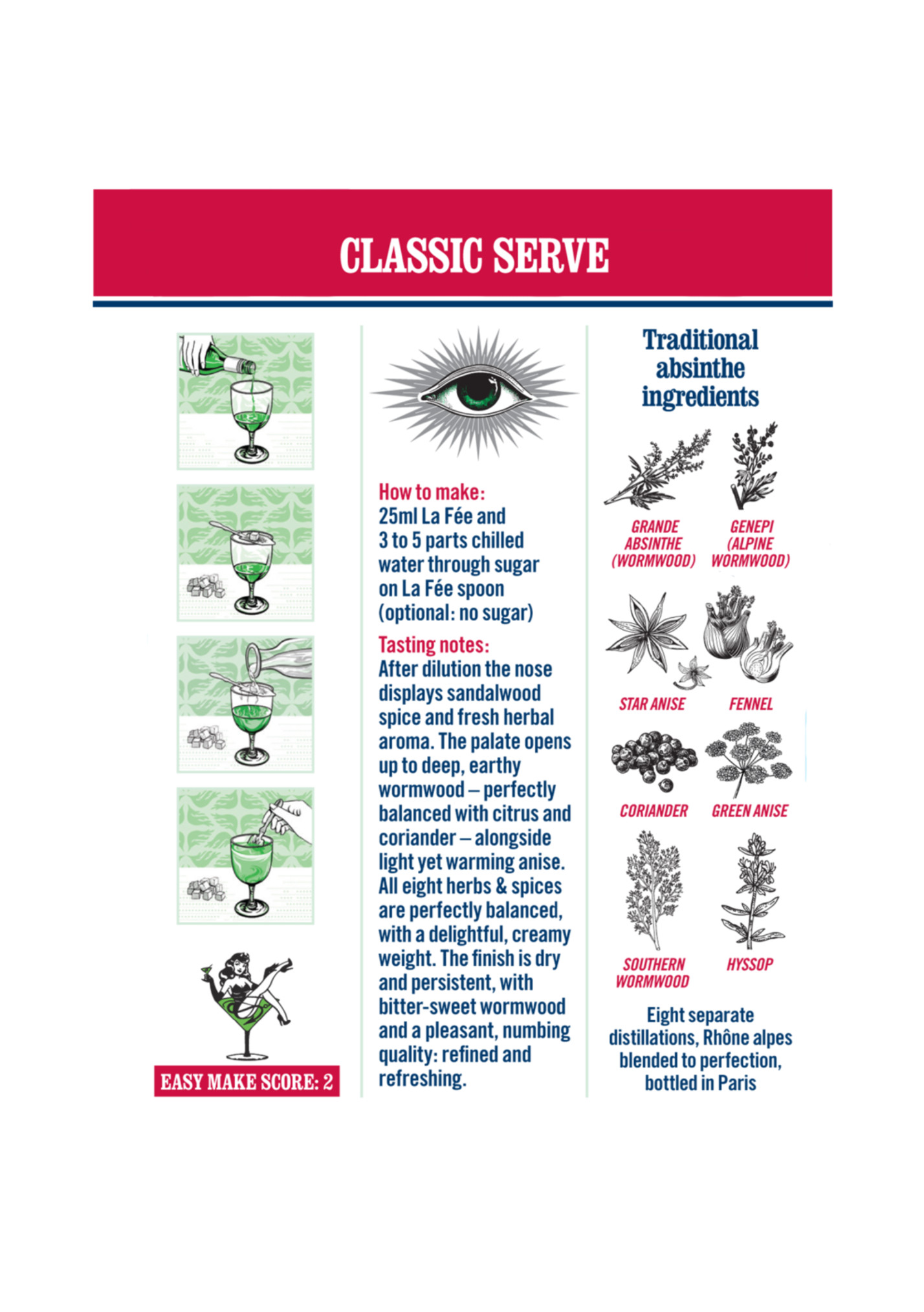 CLASSIC SERVE

EASY MAKE SCORE: 2

How to make:
25ml La Fée and 3 to 5 parts chilled water through sugar on La Fée spoon (optional: no sugar)

Tasting notes:
After dilution the nose displays sandalwood spice and fresh herbal aroma. The palate opens up to deep, earthy wormwood – perfectly balanced with citrus and coriander – alongside light yet warming anise. All eight herbs & spices are perfectly balanced, with a delightful, creamy weight. The finish is dry and persistent, with bitter-sweet wormwood and a pleasant, numbing quality: refined and refreshing.

Traditional absinthe ingredients

GRANDE ABSINTHE (WORMWOOD)

GENEPI (ALPINE WORMWOOD)

STAR ANISE

FENNEL

CORIANDER

GREEN ANISE

SOUTHERN WORMWOOD

HYSSOP

Eight separate distillations, Rhône alpes blended to perfection, bottled in Paris